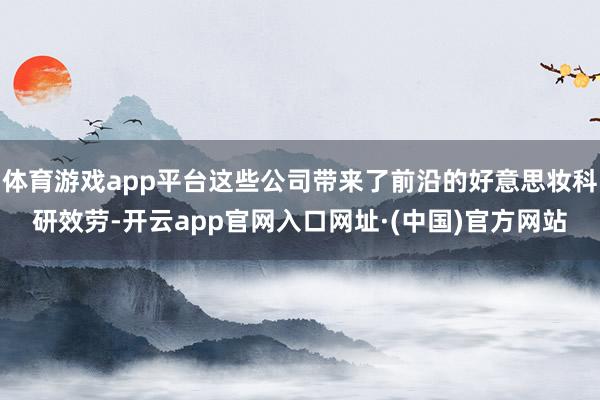 体育游戏app平台这些公司带来了前沿的好意思妆科研效劳-开云app官网入口网址·(中国)官方网站